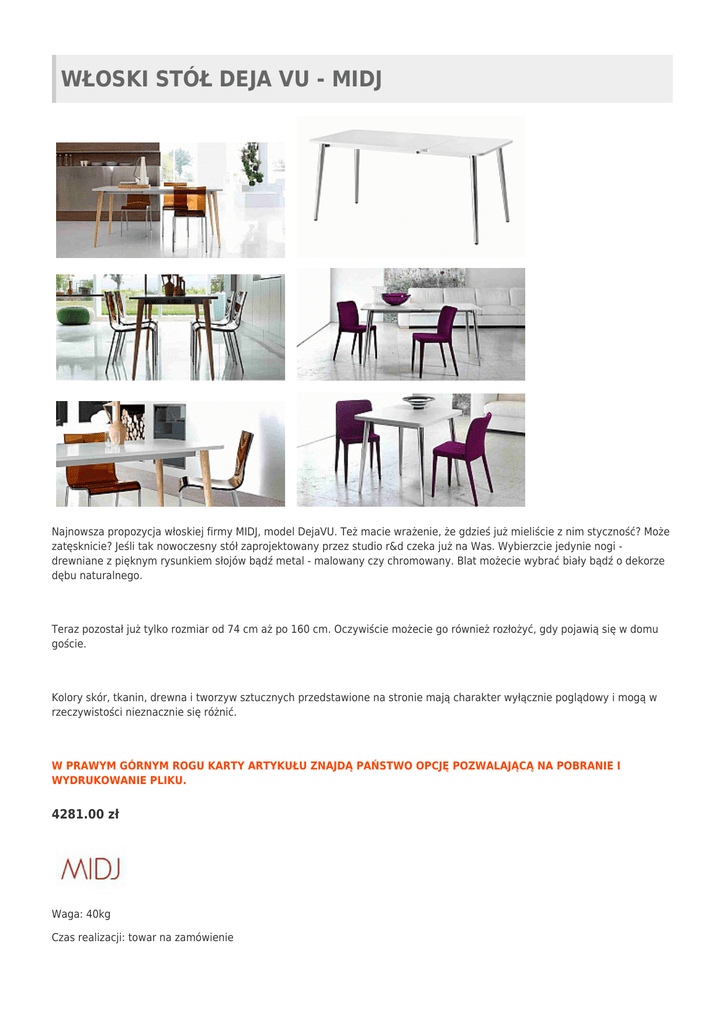 WŁOSKI STÓŁ DEJA VU - MIDJ

Najnowsza propozycja włoskiej firmy MIDJ, model DejaVU. Też macie wrażenie, że gdzieś już mieliście z nim styczność? Może zatęsknicie? Jeśli tak nowoczesny stół zaprojektowany przez studio r&d czeka już na Was. Wybierzcie jedynie nogi - drewniane z pięknym rysunkiem słojów bądź metal - malowany czy chromowany. Blat możecie wybrać biały bądź o dekorze dębu naturalnego.

Teraz pozostał już tylko rozmiar od 74 cm aż po 160 cm. Oczywiście możecie go również rozłożyć, gdy pojawią się w domu goście.

Kolory skór, tkanin, drewna i tworzyw sztucznych przedstawione na stronie mają charakter wyłącznie poglądowy i mogą w rzeczywistości nieznacznie się różnić.

W PRAWYM GÓRNYM ROGU KARTY ARTYKUŁU ZNAJDĄ PAŃSTWO OPCJĘ POZWALAJĄCĄ NA POBRANIE I WYDRUKOWANIE PLIKU.

4281.00 zł

MIDJ

Waga: 40kg

Czas realizacji: towar na zamówienie